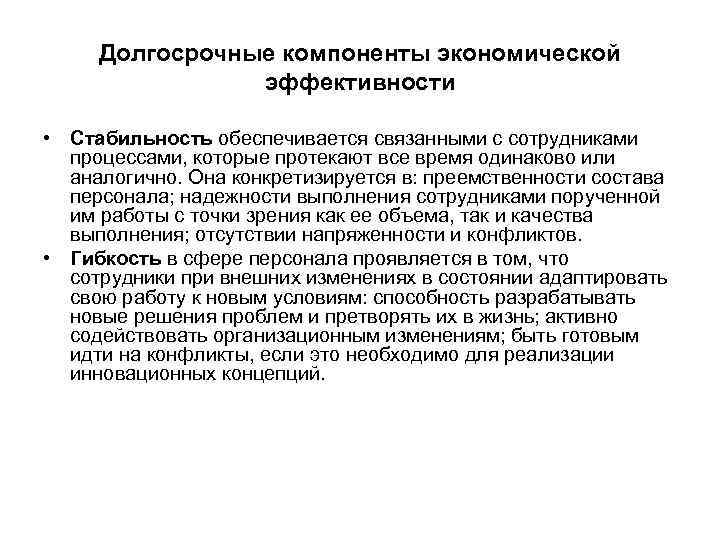 Долгосрочные компоненты экономической эффективности

• Стабильность обеспечивается связанными с сотрудниками процессами, которые протекают все время одинаково или аналогично. Она конкретизируется в: преемственности состава персонала; надежности выполнения сотрудниками порученной им работы с точки зрения как ее объема, так и качества выполнения; отсутствии напряженности и конфликтов.

• Гибкость в сфере персонала проявляется в том, что сотрудники при внешних изменениях в состоянии адаптировать свою работу к новым условиям: способность разрабатывать новые решения проблем и претворять их в жизнь; активно содействовать организационным изменениям; быть готовым идти на конфликты, если это необходимо для реализации инновационных концепций.